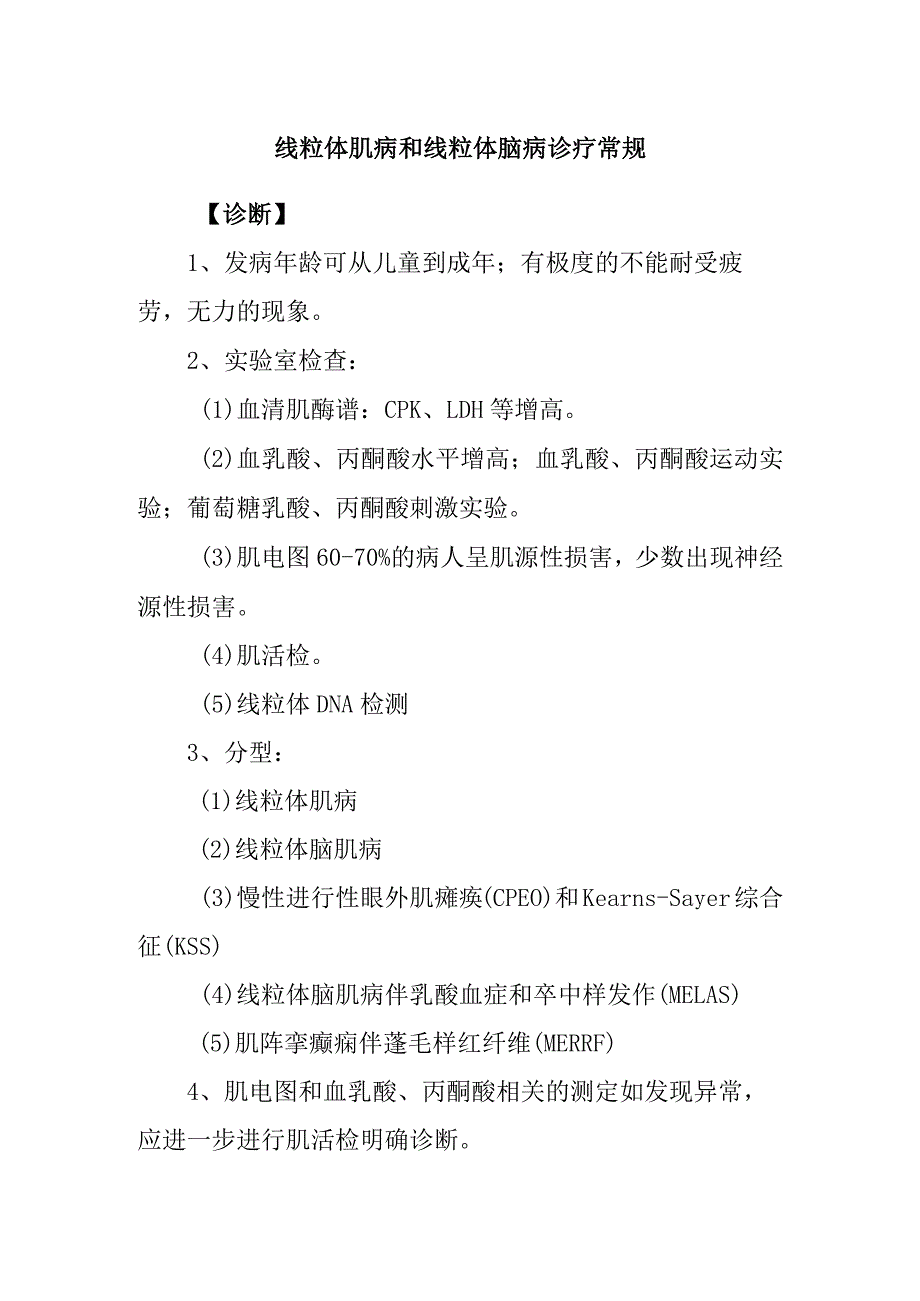 线粒体肌病和线粒体脑病诊疗常规

【诊断】

1、发病年龄可从儿童到成年；有极度的不能耐受疲劳，无力的现象。

2、实验室检查：

(1)血清肌酶谱：CPK、LDH等增高。

(2)血乳酸、丙酮酸水平增高；血乳酸、丙酮酸运动实验；葡萄糖乳酸、丙酮酸刺激实验。

(3)肌电图60-70%的病人呈肌源性损害，少数出现神经源性损害。

(4)肌活检。

(5)线粒体DNA检测

3、分型：

(1)线粒体肌病

(2)线粒体脑肌病

(3)慢性进行性眼外肌瘫痪(CPEO)和Kearns-Sayer综合征(KSS)

(4)线粒体脑肌病伴乳酸血症和卒中样发作(MELAS)

(5)肌阵挛癫痫伴蓬毛样红纤维(MERRF)

4、肌电图和血乳酸、丙酮酸相关的测定如发现异常，应进一步进行肌活检明确诊断。